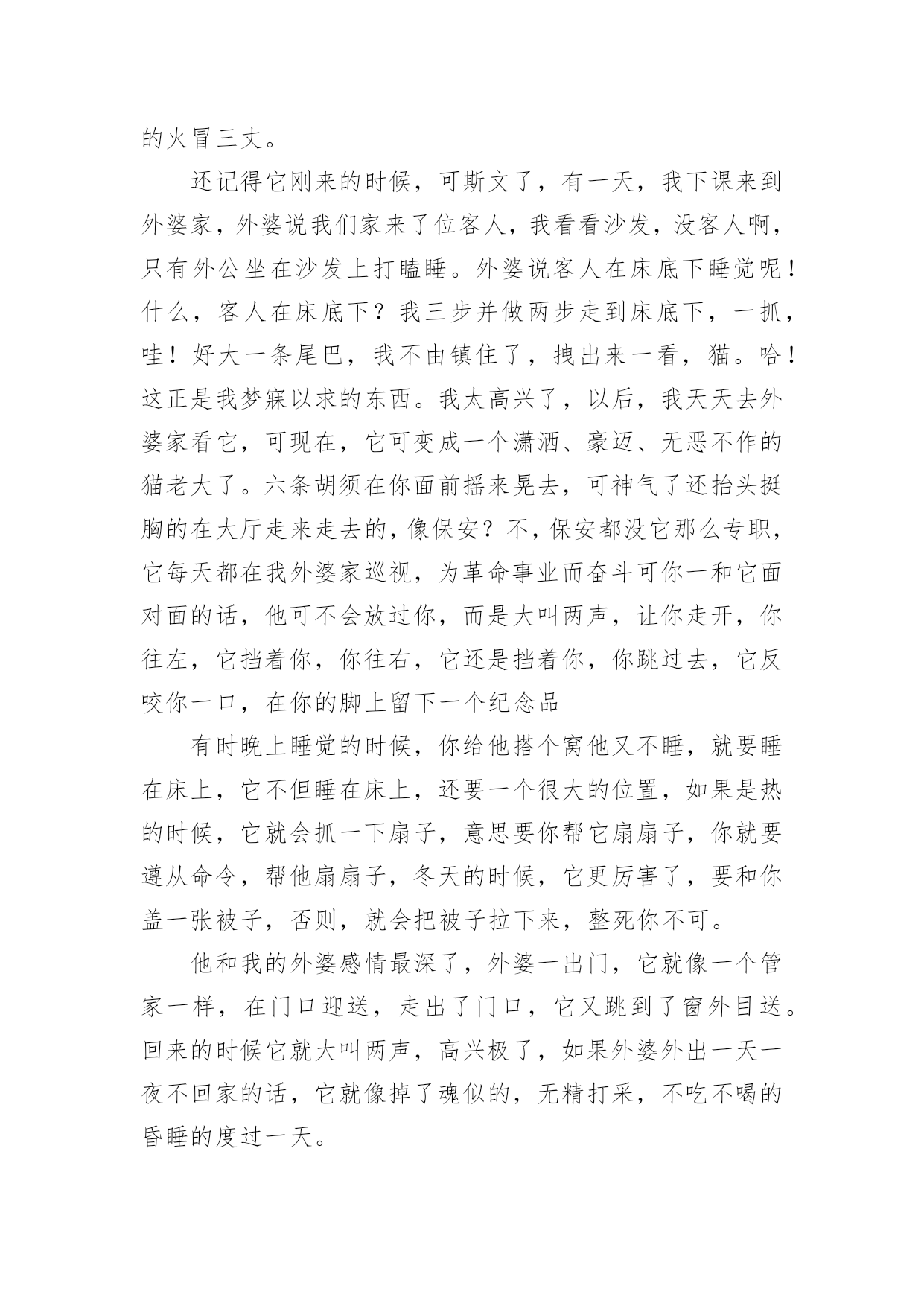 的火冒三丈。

还记得它刚来的时候，可斯文了，有一天，我下课来到外婆家，外婆说我们家来了位客人，我看看沙发，没客人啊，只有外公坐在沙发上打瞌睡。外婆说客人在床底下睡觉呢！什么，客人在床底下？我三步并做两步走到床底下，一抓，哇！好大一条尾巴，我不由镇住了，拽出来一看，猫。哈！这正是我梦寐以求的东西。我太高兴了，以后，我天天去外婆家看它，可现在，它可变成一个潇洒、豪迈、无恶不作的猫老大了。六条胡须在你面前摇来晃去，可神气了还抬头挺胸的在大厅走来走去的，像保安？不，保安都没它那么专职，它每天都在我外婆家巡视，为革命事业而奋斗可你一和它面对面的话，他可不会放过你，而是大叫两声，让你走开，你往左，它挡着你，你往右，它还是挡着你，你跳过去，它反咬你一口，在你的脚上留下一个纪念品

有时晚上睡觉的时候，你给他搭个窝他又不睡，就要睡在床上，它不但睡在床上，还要一个很大的位置，如果是热的时候，它就会抓一下扇子，意思要你帮它扇扇子，你就要遵从命令，帮他扇扇子，冬天的时候，它更厉害了，要和你盖一张被子，否则，就会把被子拉下来，整死你不可。

他和我的外婆感情最深了，外婆一出门，它就像一个管家一样，在门口迎送，走出了门口，它又跳到了窗外目送。回来的时候它就大叫两声，高兴极了，如果外婆外出一天一夜不回家的话，它就像掉了魂似的，无精打采，不吃不喝的昏睡的度过一天。